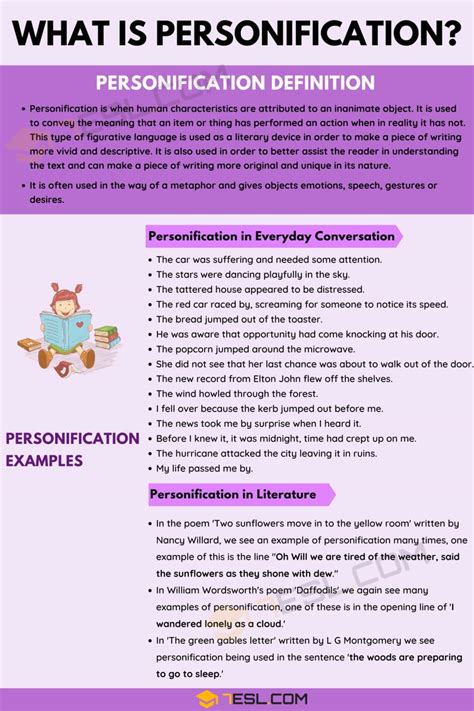 WHAT IS PERSONIFICATION?

PERSONIFICATION DEFINITION

• Personification is when human characteristics are attributed to an inanimate object. It is used to convey the meaning that an item or thing has performed an action when in reality it has not. This type of figurative language is used as a literary device in order to make a piece of writing more vivid and descriptive. It is also used in order to better assist the reader in understanding the text and can make a piece of writing more original and unique in its nature.

• It is often used in the way of a metaphor and gives objects emotions, speech, gestures or desires.

PERSONIFICATION EXAMPLES

Personification in Everyday Conversation

• The car was suffering and needed some attention.
• The stars were dancing playfully in the sky.
• The tattered house appeared to be distressed.
• The red car raced by, screaming for someone to notice its speed.
• The bread jumped out of the toaster.
• He was aware that opportunity had come knocking at his door.
• The popcorn jumped around the microwave.
• She did not see that her last chance was about to walk out of the door.
• The new record from Elton John flew off the shelves.
• The wind howled through the forest.
• I fell over because the kerb jumped out before me.
• The news took me by surprise when I heard it.
• Before I knew it, it was midnight, time had crept up on me.
• The hurricane attacked the city leaving it in ruins.
• My life passed me by.

Personification in Literature

• In the poem 'Two sunflowers move in to the yellow room' written by Nancy Willard, we see an example of personification many times, one example of this is the line "Oh Will we are tired of the weather, said the sunflowers as they shone with dew."
• In William Wordsworth's poem 'Daffodils' we again see many examples of personification, one of these is in the opening line of 'I wandered lonely as a cloud.'
• In 'The green gables letter' written by L G Montgomery we see personification being used in the sentence 'the woods are preparing to go to sleep.'

7ESL.COM